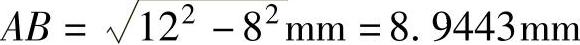 $AB = \sqrt{12^2 - 8^2}\text{mm} = 8.9443\text{mm}$